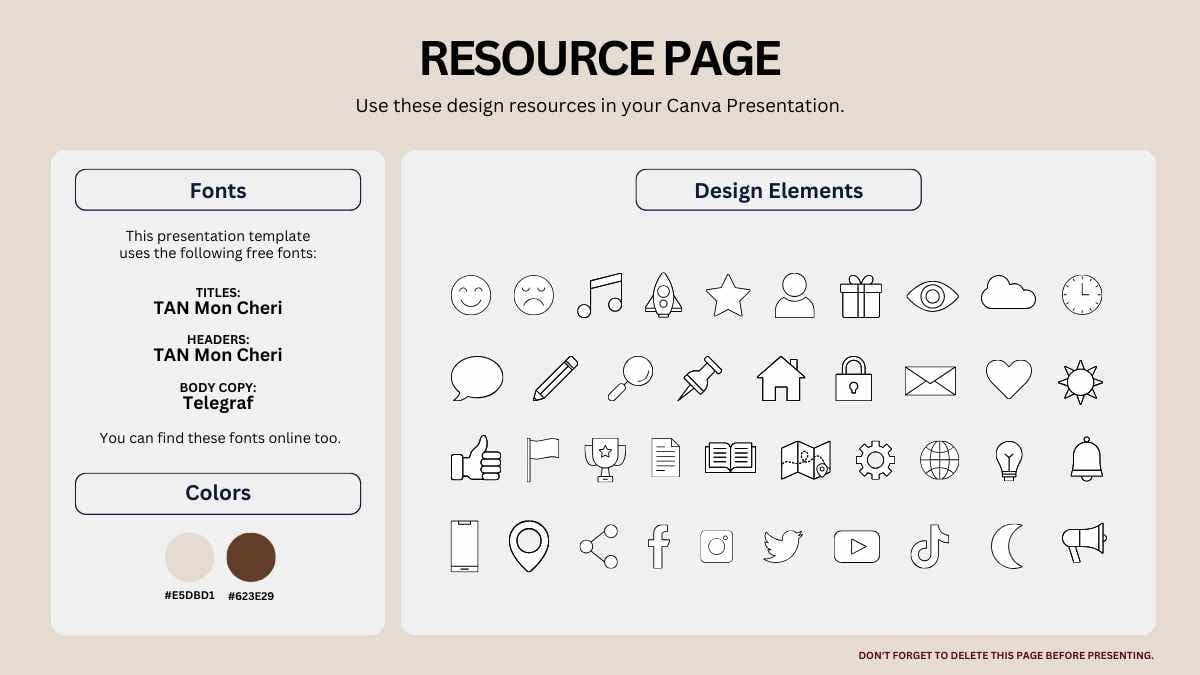 RESOURCE PAGE

Use these design resources in your Canva Presentation.

Fonts

This presentation template uses the following free fonts:

TITLES:
TAN Mon Cheri

HEADERS:
TAN Mon Cheri

BODY COPY:
Telegraf

You can find these fonts online too.

Colors

#E5DBD1 #623E29

Design Elements

DON'T FORGET TO DELETE THIS PAGE BEFORE PRESENTING.